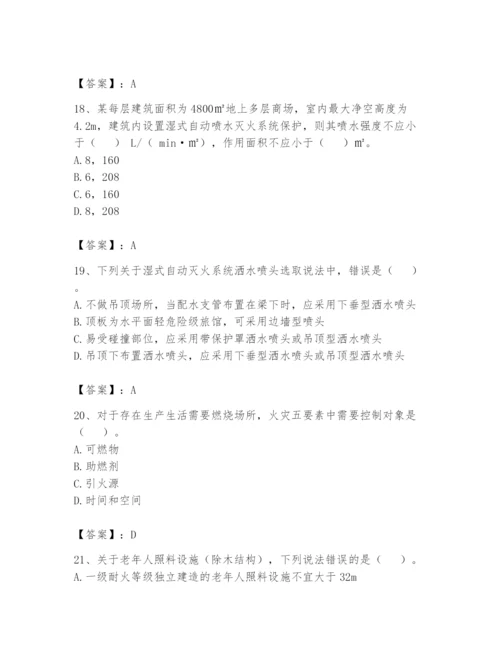 【答案】：A

18、某每层建筑面积为4800㎡地上多层商场，室内最大净空高度为4.2m，建筑内设置湿式自动喷水灭火系统保护，则其喷水强度不应小于（　　）L/（min·㎡），作用面积不应小于（　　）㎡。
A.8，160
B.6，208
C.6，160
D.8，208

【答案】：A

19、下列关于湿式自动灭火系统洒水喷头选取说法中，错误是（　　）。
A.不做吊顶场所，当配水支管布置在梁下时，应采用下垂型洒水喷头
B.顶板为水平面轻危险级旅馆，可采用边墙型喷头
C.易受碰撞部位，应采用带保护罩洒水喷头或吊顶型洒水喷头
D.吊顶下布置洒水喷头，应采用下垂型洒水喷头或吊顶型洒水喷头

【答案】：A

20、对于存在生产生活需要燃烧场所，火灾五要素中需要控制对象是（　　）。
A.可燃物
B.助燃剂
C.引火源
D.时间和空间

【答案】：D

21、关于老年人照料设施（除木结构），下列说法错误的是（　　）。
A.一级耐火等级独立建造的老年人照料设施不宜大于32m